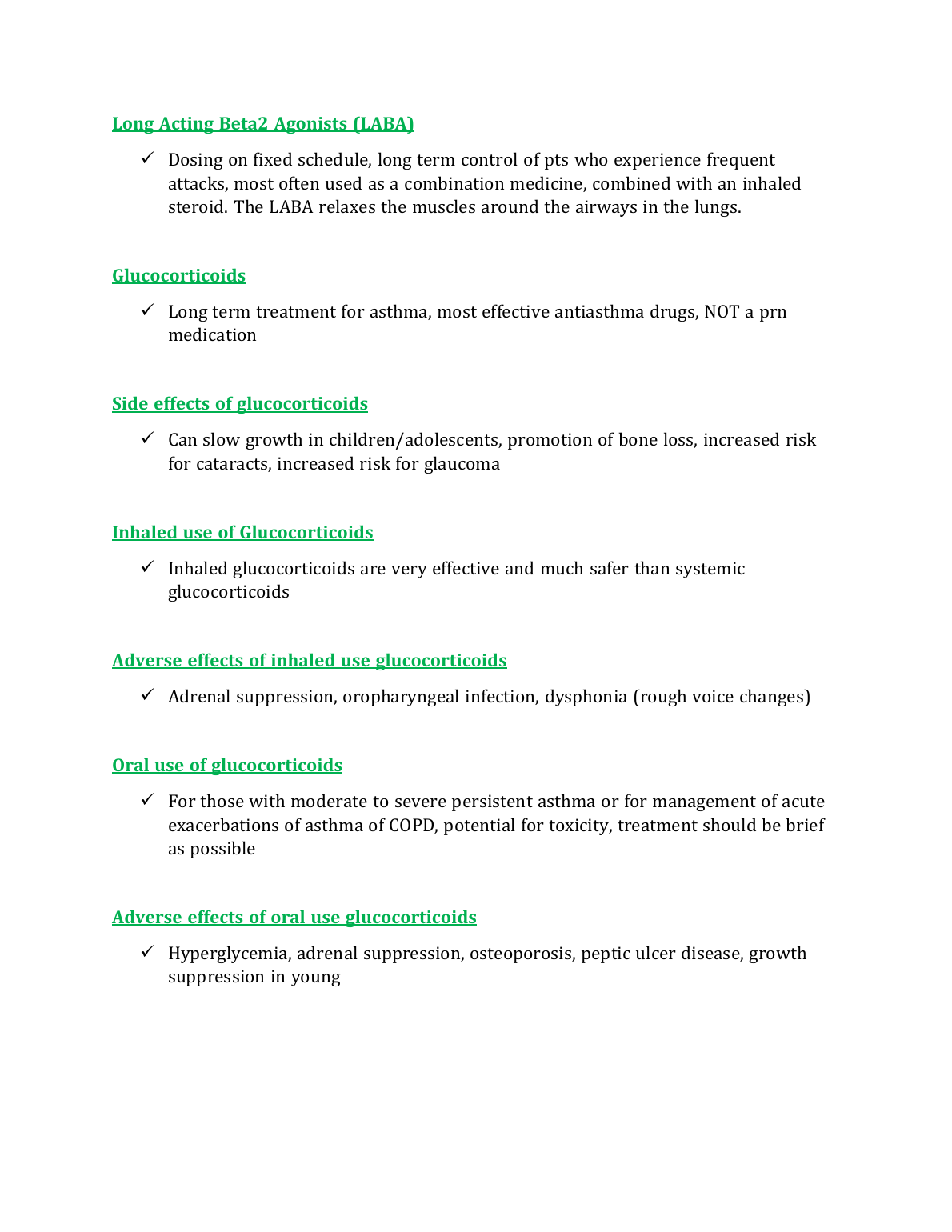 Long Acting Beta2 Agonists (LABA)

✓ Dosing on fixed schedule, long term control of pts who experience frequent attacks, most often used as a combination medicine, combined with an inhaled steroid. The LABA relaxes the muscles around the airways in the lungs.

Glucocorticoids

✓ Long term treatment for asthma, most effective antiasthma drugs, NOT a prn medication

Side effects of glucocorticoids

✓ Can slow growth in children/adolescents, promotion of bone loss, increased risk for cataracts, increased risk for glaucoma

Inhaled use of Glucocorticoids

✓ Inhaled glucocorticoids are very effective and much safer than systemic glucocorticoids

Adverse effects of inhaled use glucocorticoids

✓ Adrenal suppression, oropharyngeal infection, dysphonia (rough voice changes)

Oral use of glucocorticoids

✓ For those with moderate to severe persistent asthma or for management of acute exacerbations of asthma of COPD, potential for toxicity, treatment should be brief as possible

Adverse effects of oral use glucocorticoids

✓ Hyperglycemia, adrenal suppression, osteoporosis, peptic ulcer disease, growth suppression in young